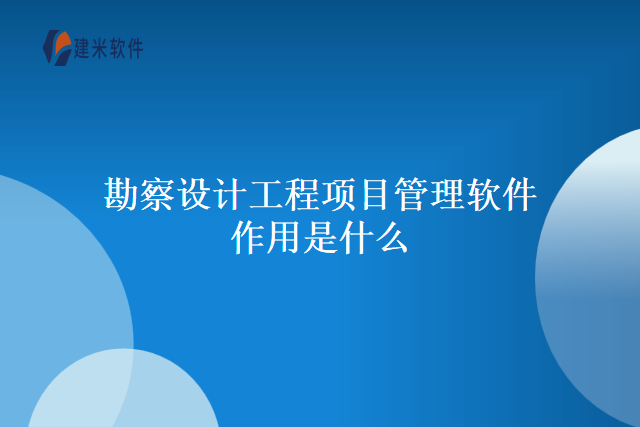 建米软件

勘察设计工程项目管理软件作用是什么